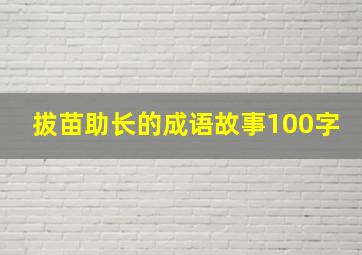 拔苗助长的成语故事100字